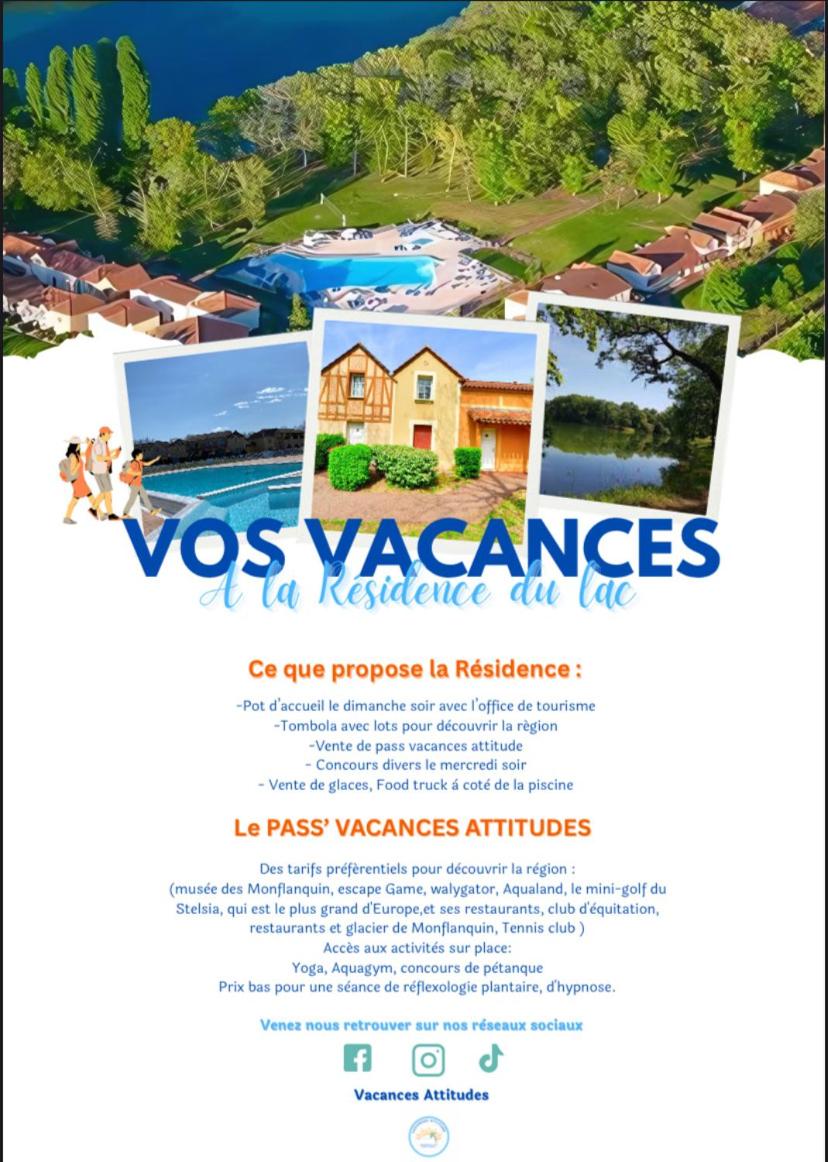 VOS VACANCES
A la Résidence du lac

Ce que propose la Résidence :

-Pot d'accueil le dimanche soir avec l'office de tourisme
-Tombola avec lots pour découvrir la règion
-Vente de pass vacances attitude
- Concours divers le mercredi soir
- Vente de glaces, Food truck á coté de la piscine

Le PASS' VACANCES ATTITUDES

Des tarifs préfèrentiels pour découvrir la région :
(musée des Monflanquin, escape Game, walygator, Aqualand, le mini-golf du Stelsia, qui est le plus grand d'Europe,et ses restaurants, club d'équitation, restaurants et glacier de Monflanquin, Tennis club )
Accès aux activités sur place:
Yoga, Aquagym, concours de pétanque
Prix bas pour une séance de réflexologie plantaire, d'hypnose.

Venez nous retrouver sur nos réseaux sociaux

Vacances Attitudes